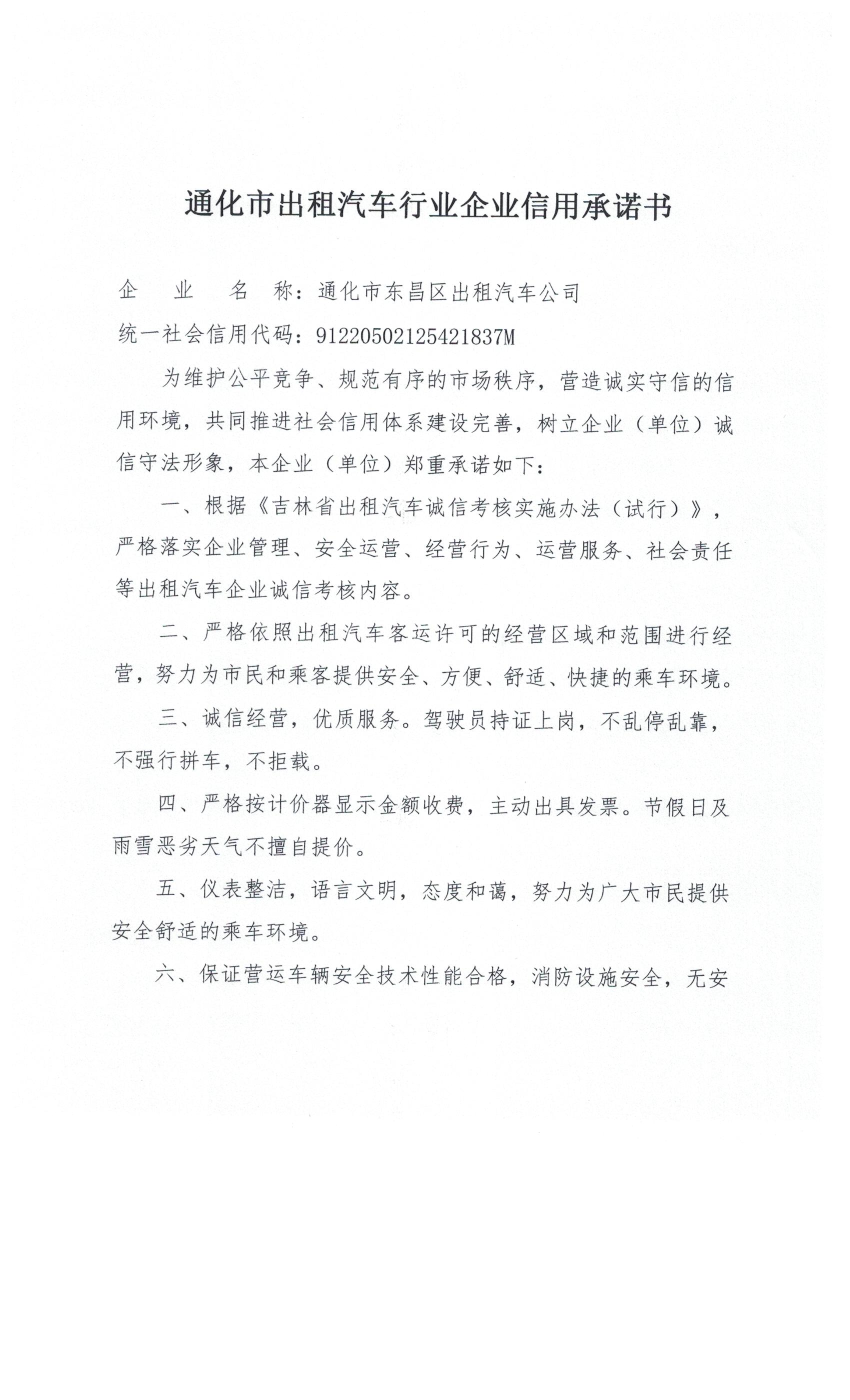 通化市出租汽车行业企业信用承诺书

企　　业　　名　称：通化市东昌区出租汽车公司

统一社会信用代码：91220502125421837M

为维护公平竞争、规范有序的市场秩序，营造诚实守信的信用环境，共同推进社会信用体系建设完善，树立企业（单位）诚信守法形象，本企业（单位）郑重承诺如下：

一、根据《吉林省出租汽车诚信考核实施办法（试行）》，严格落实企业管理、安全运营、经营行为、运营服务、社会责任等出租汽车企业诚信考核内容。

二、严格依照出租汽车客运许可的经营区域和范围进行经营，努力为市民和乘客提供安全、方便、舒适、快捷的乘车环境。

三、诚信经营，优质服务。驾驶员持证上岗，不乱停乱靠，不强行拼车，不拒载。

四、严格按计价器显示金额收费，主动出具发票。节假日及雨雪恶劣天气不擅自提价。

五、仪表整洁，语言文明，态度和蔼，努力为广大市民提供安全舒适的乘车环境。

六、保证营运车辆安全技术性能合格，消防设施安全，无安